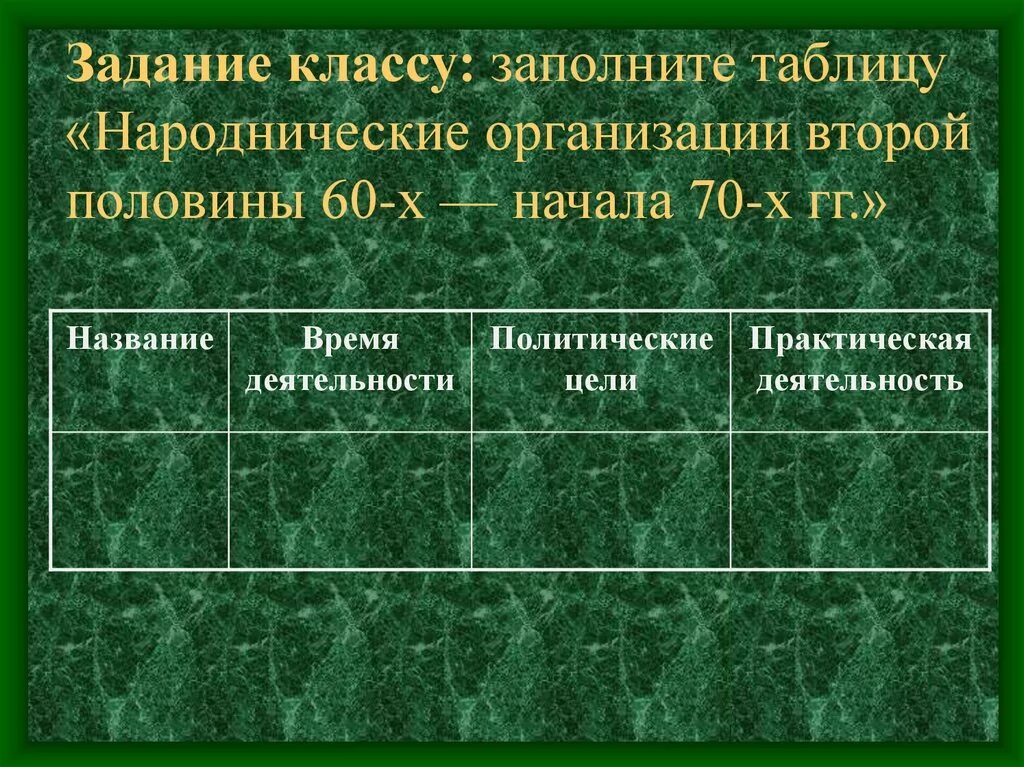 Задание классу: заполните таблицу «Народнические организации второй половины 60-х — начала 70-х гг.»

| Название | Время деятельности | Политические цели | Практическая деятельность |
|---|---|---|---|
| | | | |